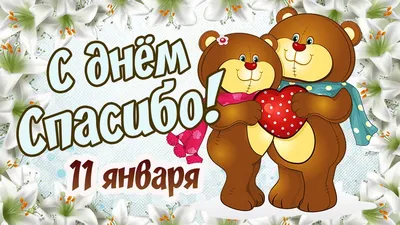 С днём Спасибо!

11 января